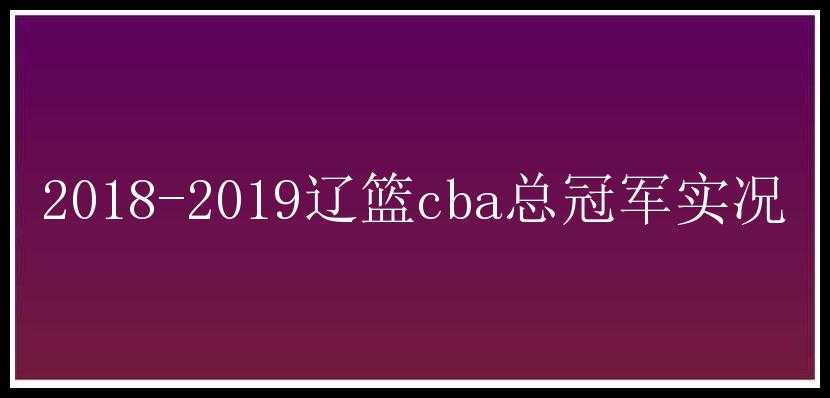 2018-2019辽篮cba总冠军实况